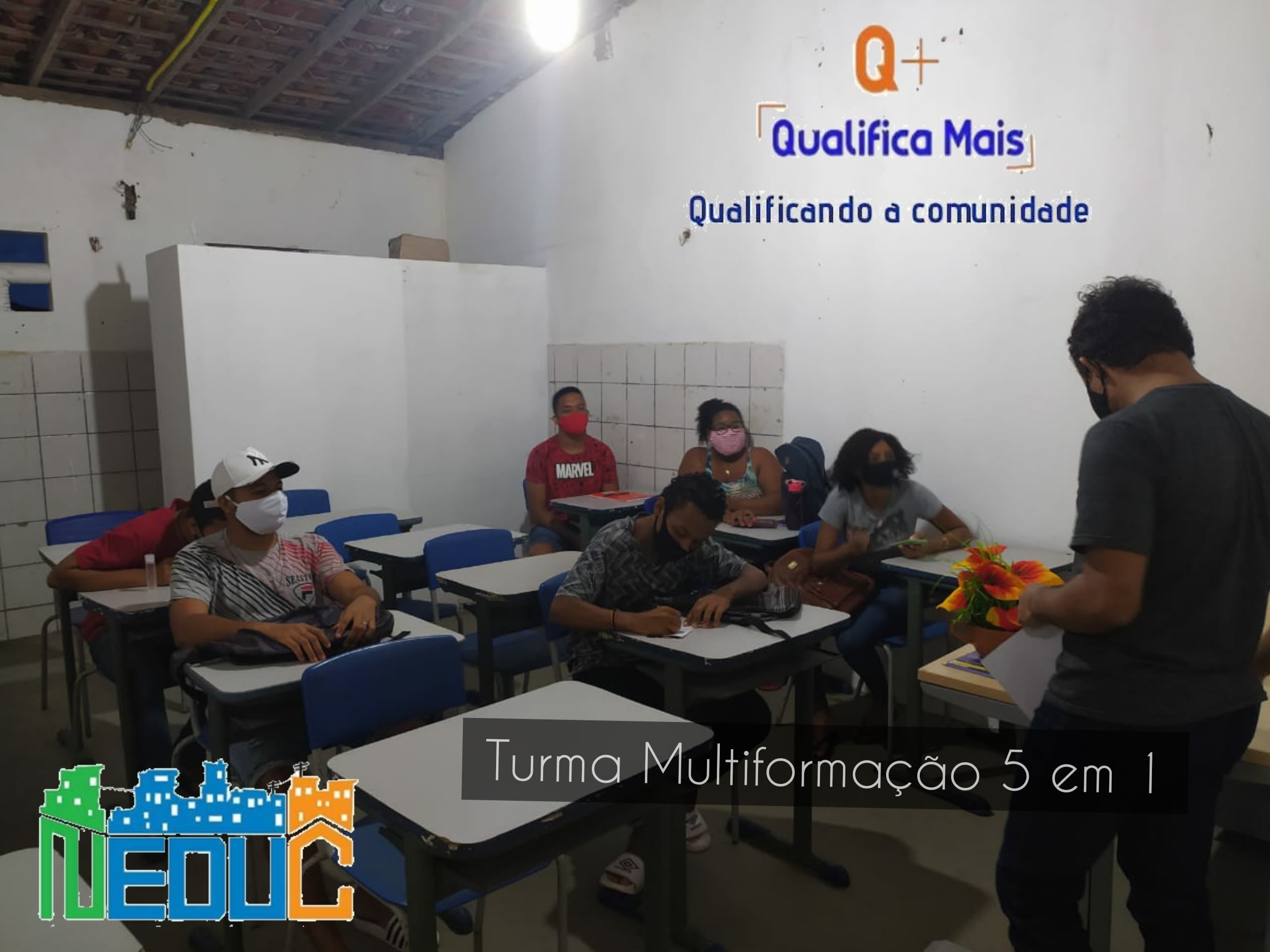 Q+
Qualifica Mais
Qualificando a comunidade

MARVEL

Turma Multiformação 5 em 1

NEDUC